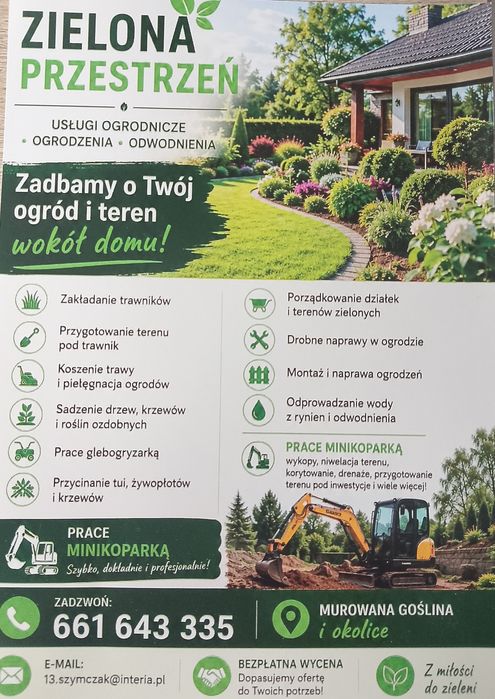 ZIELONA PRZESTRZEŃ

USŁUGI OGRODNICZE
• OGRODZENIA • ODWODNIENIA

Zadbamy o Twój ogród i teren wokół domu!

Zakładanie trawników

Przygotowanie terenu pod trawnik

Koszenie trawy i pielęgnacja ogrodów

Sadzenie drzew, krzewów i roślin ozdobnych

Prace glebogryzarką

Przycinanie tui, żywopłotów i krzewów

Porządkowanie działek i terenów zielonych

Drobne naprawy w ogrodzie

Montaż i naprawa ogrodzeń

Odprowadzanie wody z rynien i odwodnienia

PRACE MINIKOPARKĄ
wykopy, niwelacja terenu, korytowanie, drenaże, przygotowanie terenu pod inwestycje i wiele więcej!

PRACE MINIKOPARKĄ
Szybko, dokładnie i profesjonalnie!

ZADZWOŃ:
661 643 335

MUROWANA GOŚLINA
i okolice

E-MAIL:
13.szymczak@interia.pl

BEZPŁATNA WYCENA
Dopasujemy ofertę do Twoich potrzeb!

Z miłości do zieleni